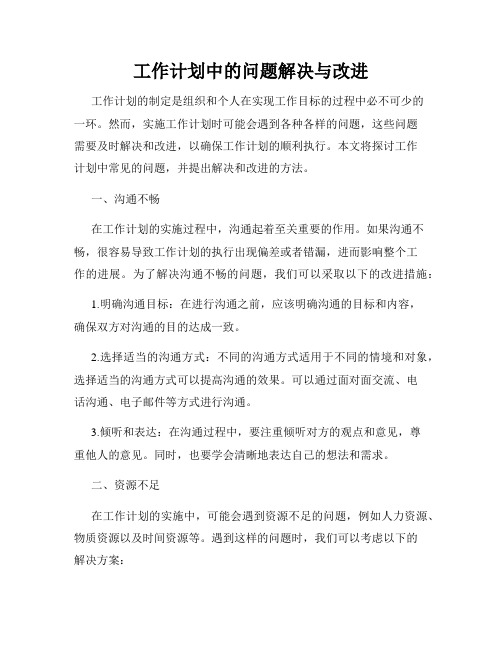 工作计划中的问题解决与改进

工作计划的制定是组织和个人在实现工作目标的过程中必不可少的一环。然而，实施工作计划时可能会遇到各种各样的问题，这些问题需要及时解决和改进，以确保工作计划的顺利执行。本文将探讨工作计划中常见的问题，并提出解决和改进的方法。

一、沟通不畅

在工作计划的实施过程中，沟通起着至关重要的作用。如果沟通不畅，很容易导致工作计划的执行出现偏差或者错漏，进而影响整个工作的进展。为了解决沟通不畅的问题，我们可以采取以下的改进措施：

1.明确沟通目标：在进行沟通之前，应该明确沟通的目标和内容，确保双方对沟通的目的达成一致。

2.选择适当的沟通方式：不同的沟通方式适用于不同的情境和对象，选择适当的沟通方式可以提高沟通的效果。可以通过面对面交流、电话沟通、电子邮件等方式进行沟通。

3.倾听和表达：在沟通过程中，要注重倾听对方的观点和意见，尊重他人的意见。同时，也要学会清晰地表达自己的想法和需求。

二、资源不足

在工作计划的实施中，可能会遇到资源不足的问题，例如人力资源、物质资源以及时间资源等。遇到这样的问题时，我们可以考虑以下的解决方案：